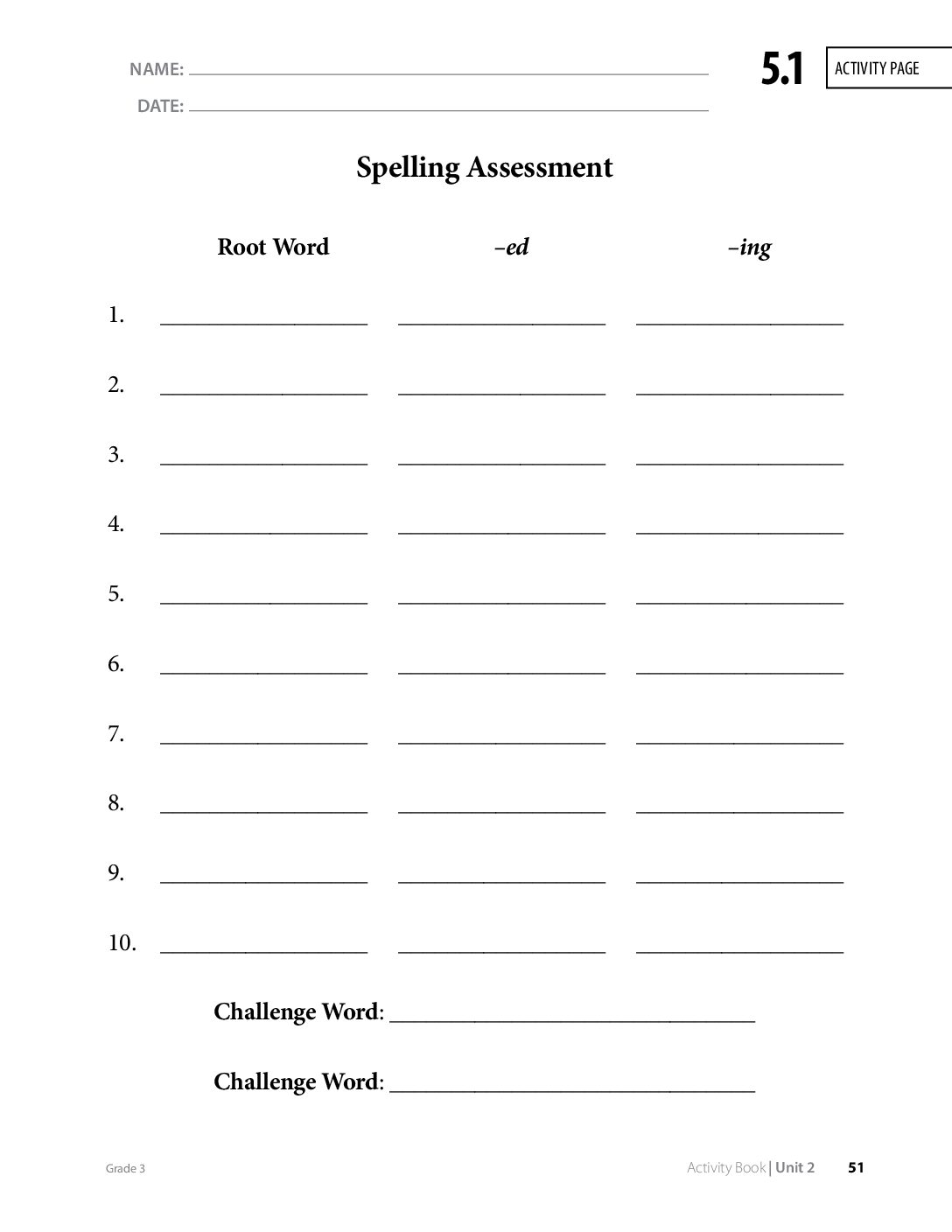 NAME: ____
DATE: ____

5.1 ACTIVITY PAGE

Spelling Assessment

Root Word –ed –ing

1. ____ ____ ____

2. ____ ____ ____

3. ____ ____ ____

4. ____ ____ ____

5. ____ ____ ____

6. ____ ____ ____

7. ____ ____ ____

8. ____ ____ ____

9. ____ ____ ____

10. ____ ____ ____

Challenge Word: ____

Challenge Word: ____

Grade 3

Activity Book | Unit 2 51